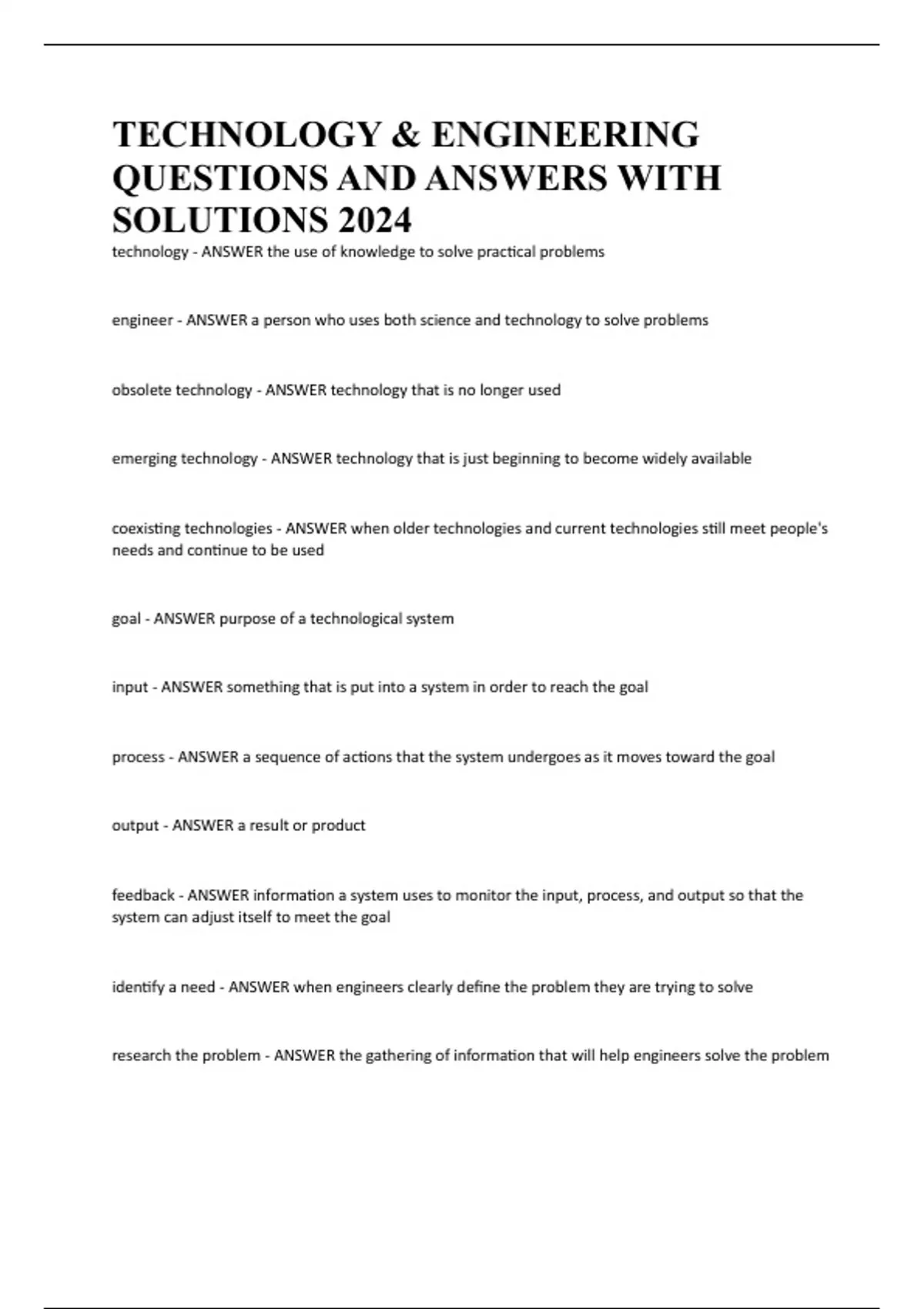 TECHNOLOGY & ENGINEERING QUESTIONS AND ANSWERS WITH SOLUTIONS 2024

technology - ANSWER the use of knowledge to solve practical problems

engineer - ANSWER a person who uses both science and technology to solve problems

obsolete technology - ANSWER technology that is no longer used

emerging technology - ANSWER technology that is just beginning to become widely available

coexisting technologies - ANSWER when older technologies and current technologies still meet people's needs and continue to be used

goal - ANSWER purpose of a technological system

input - ANSWER something that is put into a system in order to reach the goal

process - ANSWER a sequence of actions that the system undergoes as it moves toward the goal

output - ANSWER a result or product

feedback - ANSWER information a system uses to monitor the input, process, and output so that the system can adjust itself to meet the goal

identify a need - ANSWER when engineers clearly define the problem they are trying to solve

research the problem - ANSWER the gathering of information that will help engineers solve the problem